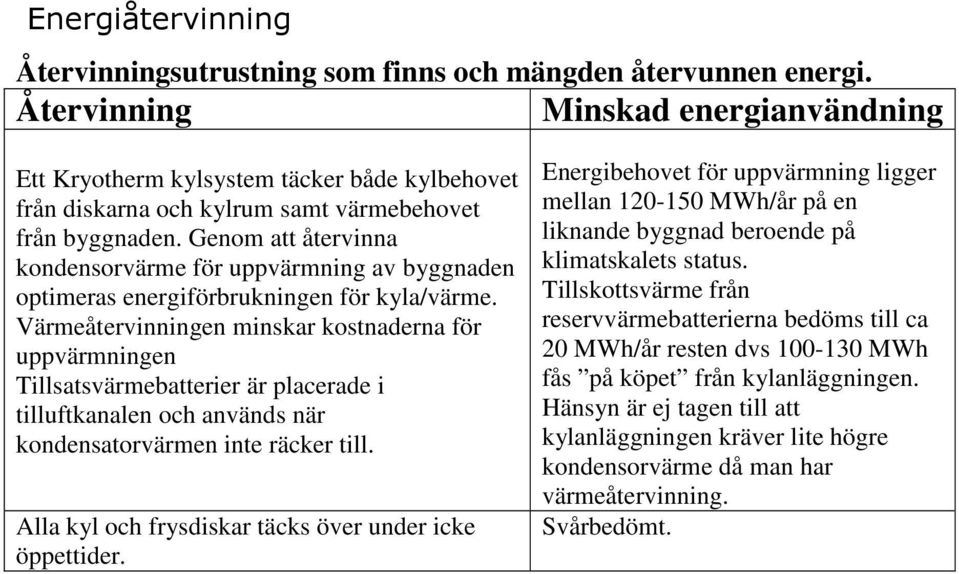 Energiåtervinning

Återvinningsutrustning som finns och mängden återvunnen energi.

| Återvinning | Minskad energianvändning |
|---|---|
| Ett Kryotherm kylsystem täcker både kylbehovet från diskarna och kylrum samt värmebehovet från byggnaden. Genom att återvinna kondensorvärme för uppvärmning av byggnaden optimeras energiförbrukningen för kyla/värme. Värmeåtervinningen minskar kostnaderna för uppvärmningen Tillsatsvärmebatterier är placerade i tilluftkanalen och används när kondensatorvärmen inte räcker till. | Energibehovet för uppvärmning ligger mellan 120-150 MWh/år på en liknande byggnad beroende på klimatskalets status. Tillskottsvärme från reservvärmebatterierna bedöms till ca 20 MWh/år resten dvs 100-130 MWh fås ”på köpet” från kylanläggningen. Hänsyn är ej tagen till att kylanläggningen kräver lite högre kondensorvärme då man har värmeåtervinning. |
| Alla kyl och frysdiskar täcks över under icke öppettider. | Svårbedömt. |